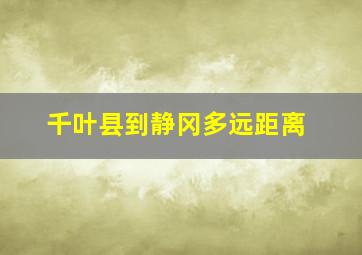 千叶县到静冈多远距离